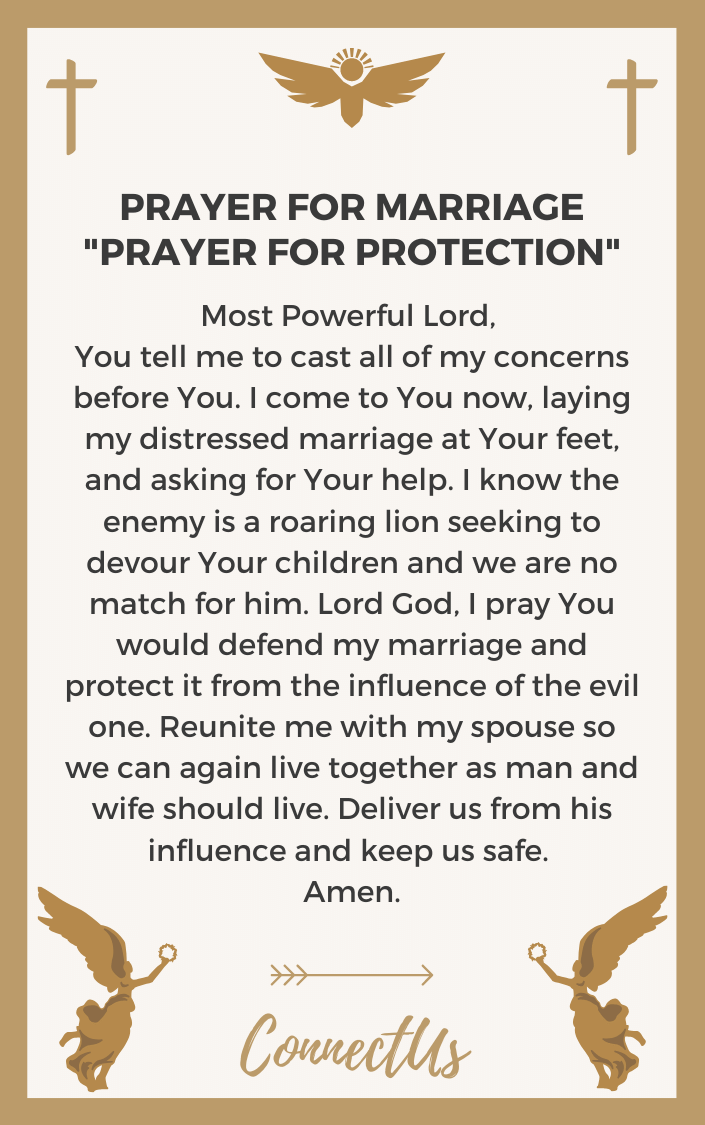 PRAYER FOR MARRIAGE
"PRAYER FOR PROTECTION"

Most Powerful Lord,
You tell me to cast all of my concerns before You. I come to You now, laying my distressed marriage at Your feet, and asking for Your help. I know the enemy is a roaring lion seeking to devour Your children and we are no match for him. Lord God, I pray You would defend my marriage and protect it from the influence of the evil one. Reunite me with my spouse so we can again live together as man and wife should live. Deliver us from his influence and keep us safe.
Amen.

ConnectUs